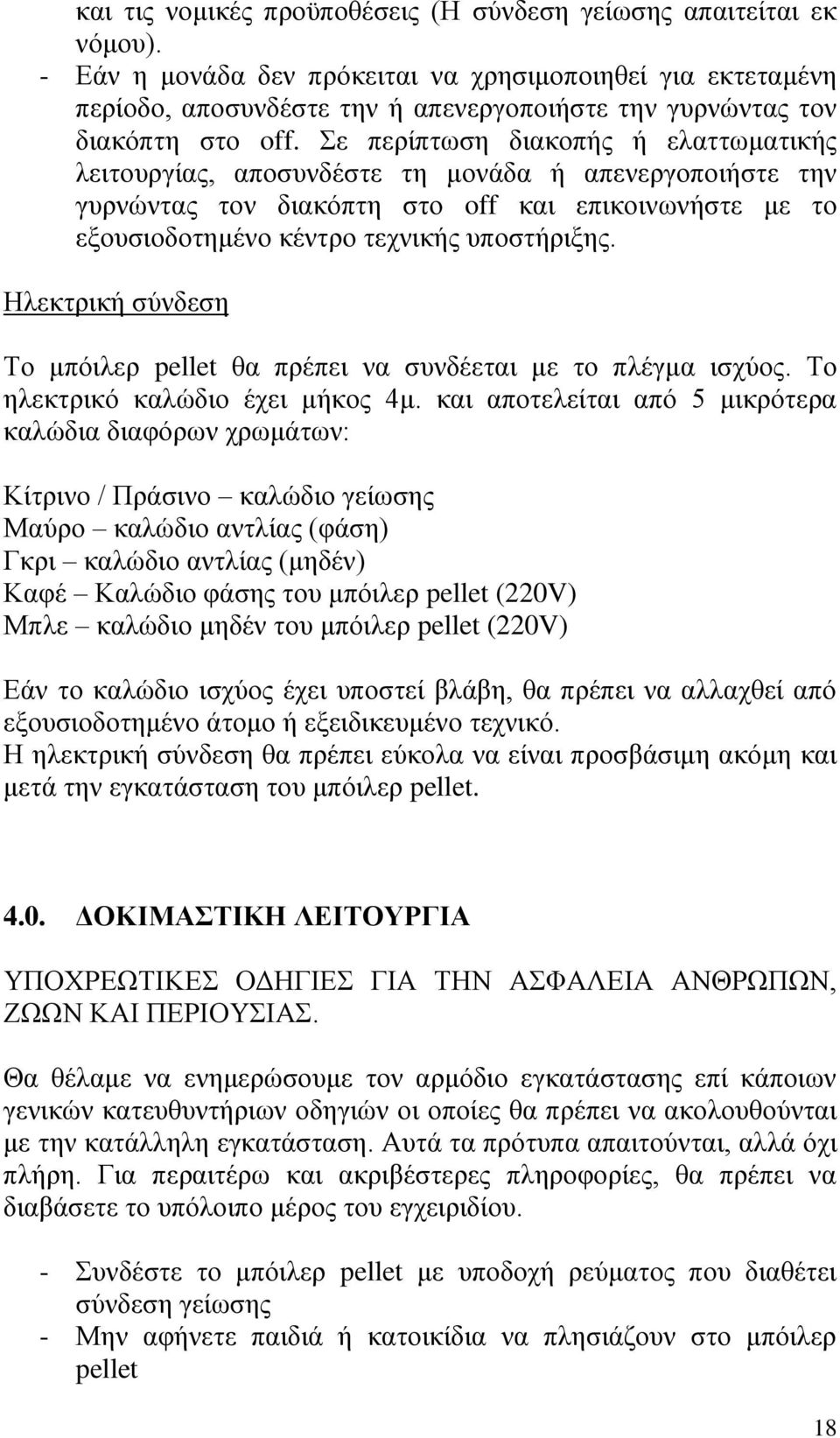 και τις νομικές προϋποθέσεις (Η σύνδεση γείωσης απαιτείται εκ νόμου).
- Εάν η μονάδα δεν πρόκειται να χρησιμοποιηθεί για εκτεταμένη περίοδο, αποσυνδέστε την ή απενεργοποιήστε την γυρνώντας τον διακόπτη στο off. Σε περίπτωση διακοπής ή ελαττωματικής λειτουργίας, αποσυνδέστε τη μονάδα ή απενεργοποιήστε την γυρνώντας τον διακόπτη στο off και επικοινωνήστε με το εξουσιοδοτημένο κέντρο τεχνικής υποστήριξης.

Ηλεκτρική σύνδεση

Το μπόιλερ pellet θα πρέπει να συνδέεται με το πλέγμα ισχύος. Το ηλεκτρικό καλώδιο έχει μήκος 4μ. και αποτελείται από 5 μικρότερα καλώδια διαφόρων χρωμάτων:

Κίτρινο / Πράσινο – καλώδιο γείωσης
Μαύρο – καλώδιο αντλίας (φάση)
Γκρι – καλώδιο αντλίας (μηδέν)
Καφέ – Καλώδιο φάσης του μπόιλερ pellet (220V)
Μπλε – καλώδιο μηδέν του μπόιλερ pellet (220V)

Εάν το καλώδιο ισχύος έχει υποστεί βλάβη, θα πρέπει να αλλαχθεί από εξουσιοδοτημένο άτομο ή εξειδικευμένο τεχνικό.
Η ηλεκτρική σύνδεση θα πρέπει εύκολα να είναι προσβάσιμη ακόμη και μετά την εγκατάσταση του μπόιλερ pellet.

4.0. ΔΟΚΙΜΑΣΤΙΚΗ ΛΕΙΤΟΥΡΓΙΑ

ΥΠΟΧΡΕΩΤΙΚΕΣ ΟΔΗΓΙΕΣ ΓΙΑ ΤΗΝ ΑΣΦΑΛΕΙΑ ΑΝΘΡΩΠΩΝ, ΖΩΩΝ ΚΑΙ ΠΕΡΙΟΥΣΙΑΣ.

Θα θέλαμε να ενημερώσουμε τον αρμόδιο εγκατάστασης επί κάποιων γενικών κατευθυντήριων οδηγιών οι οποίες θα πρέπει να ακολουθούνται με την κατάλληλη εγκατάσταση. Αυτά τα πρότυπα απαιτούνται, αλλά όχι πλήρη. Για περαιτέρω και ακριβέστερες πληροφορίες, θα πρέπει να διαβάσετε το υπόλοιπο μέρος του εγχειριδίου.

- Συνδέστε το μπόιλερ pellet με υποδοχή ρεύματος που διαθέτει σύνδεση γείωσης
- Μην αφήνετε παιδιά ή κατοικίδια να πλησιάζουν στο μπόιλερ pellet

18